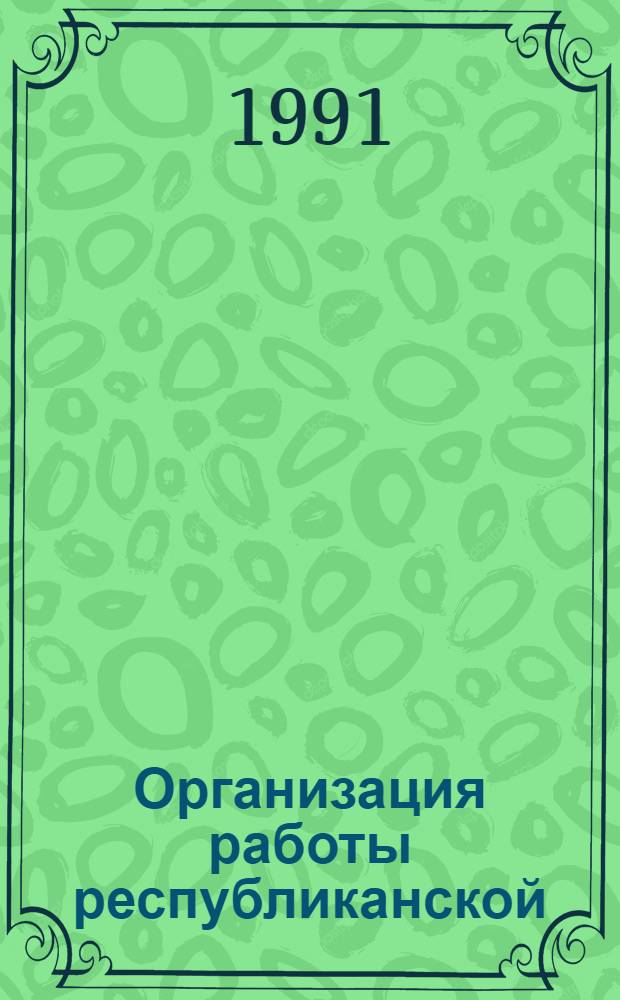 1991

Организация работы республиканской